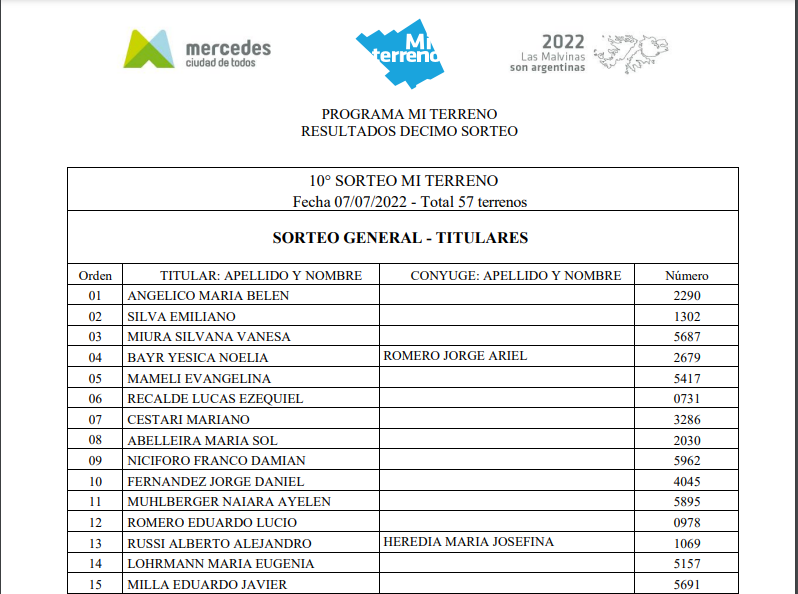 mercedes
ciudad de todos

Mi terreno

2022
Las Malvinas
son argentinas

PROGRAMA MI TERRENO
RESULTADOS DECIMO SORTEO

10° SORTEO MI TERRENO
Fecha 07/07/2022 - Total 57 terrenos

SORTEO GENERAL - TITULARES

| Orden | TITULAR: APELLIDO Y NOMBRE | CONYUGE: APELLIDO Y NOMBRE | Número |
|---|---|---|---|
| 01 | ANGELICO MARIA BELEN | | 2290 |
| 02 | SILVA EMILIANO | | 1302 |
| 03 | MIURA SILVANA VANESA | | 5687 |
| 04 | BAYR YESICA NOELIA | ROMERO JORGE ARIEL | 2679 |
| 05 | MAMELI EVANGELINA | | 5417 |
| 06 | RECALDE LUCAS EZEQUIEL | | 0731 |
| 07 | CESTARI MARIANO | | 3286 |
| 08 | ABELLEIRA MARIA SOL | | 2030 |
| 09 | NICIFORO FRANCO DAMIAN | | 5962 |
| 10 | FERNANDEZ JORGE DANIEL | | 4045 |
| 11 | MUHLBERGER NAIARA AYELEN | | 5895 |
| 12 | ROMERO EDUARDO LUCIO | | 0978 |
| 13 | RUSSI ALBERTO ALEJANDRO | HEREDIA MARIA JOSEFINA | 1069 |
| 14 | LOHRMANN MARIA EUGENIA | | 5157 |
| 15 | MILLA EDUARDO JAVIER | | 5691 |